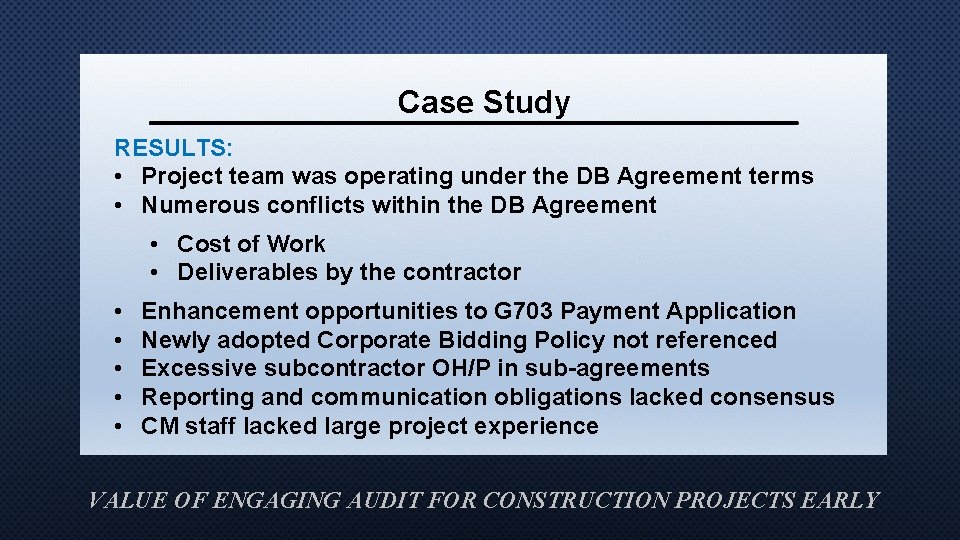 Case Study

RESULTS:

• Project team was operating under the DB Agreement terms
• Numerous conflicts within the DB Agreement
• Cost of Work
• Deliverables by the contractor
• Enhancement opportunities to G703 Payment Application
• Newly adopted Corporate Bidding Policy not referenced
• Excessive subcontractor OH/P in sub-agreements
• Reporting and communication obligations lacked consensus
• CM staff lacked large project experience

VALUE OF ENGAGING AUDIT FOR CONSTRUCTION PROJECTS EARLY